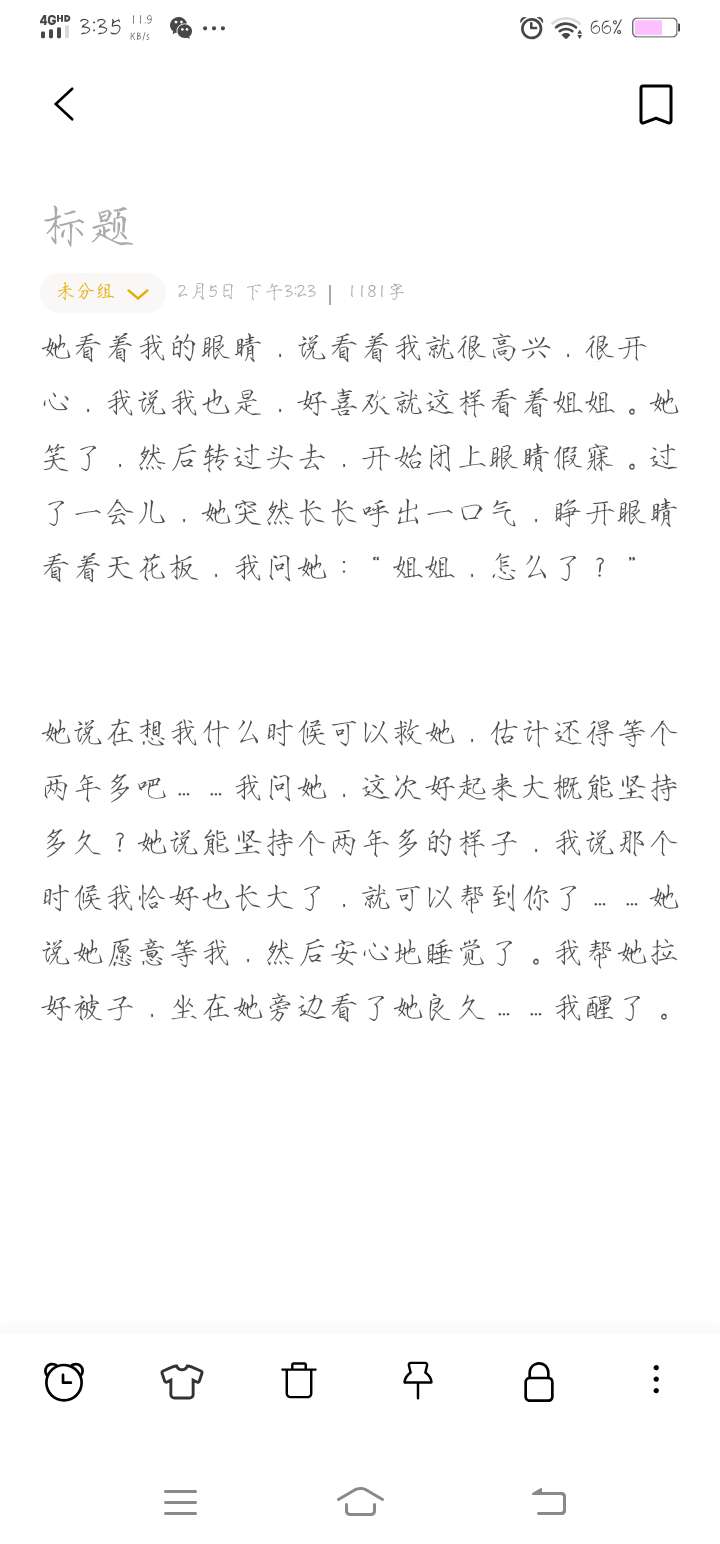 4GHD 3:35 11.9 KB/s ··· 66%

标题

未分组 2月5日 下午3:23 | 1181字

她看着我的眼睛，说看着我就很高兴，很开心，我说我也是，好喜欢就这样看着姐姐。她笑了，然后转过头去，开始闭上眼睛假寐。过了一会儿，她突然长长呼出一口气，睁开眼睛看着天花板，我问她：“姐姐，怎么了？”

她说在想我什么时候可以救她，估计还得等个两年多吧……我问她，这次好起来大概能坚持多久？她说能坚持个两年多的样子，我说那个时候我恰好也长大了，就可以帮到你了……她说她愿意等我，然后安心地睡觉了。我帮她拉好被子，坐在她旁边看了她良久……我醒了。